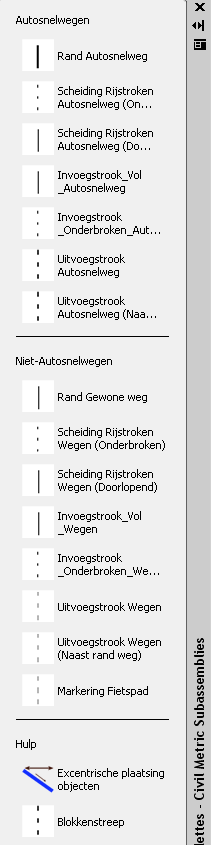 Autosnelwegen

Rand Autosnelweg

Scheiding Rijstroken Autosnelweg (On...

Scheiding Rijstroken Autosnelweg (Do...

Invoegstrook_Vol _Autosnelweg

Invoegstrook _Onderbroken_Aut...

Uitvoegstrook Autosnelweg

Uitvoegstrook Autosnelweg (Naa...

Niet-Autosnelwegen

Rand Gewone weg

Scheiding Rijstroken Wegen (Onderbroken)

Scheiding Rijstroken Wegen (Doorlopend)

Invoegstrook_Vol _Wegen

Invoegstrook _Onderbroken_We...

Uitvoegstrook Wegen

Uitvoegstrook Wegen (Naast rand weg)

Markering Fietspad

Hulp

Excentrische plaatsing objecten

Blokkenstreep

lettes - Civil Metric Subassemblies